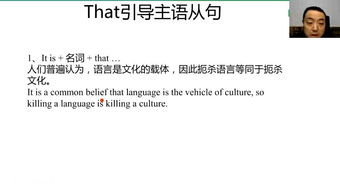 That引导主语从句

1、It is + 名词 + that …
人们普遍认为，语言是文化的载体，因此扼杀语言等同于扼杀文化。
It is a common belief that language is the vehicle of culture, so killing a language is killing a culture.